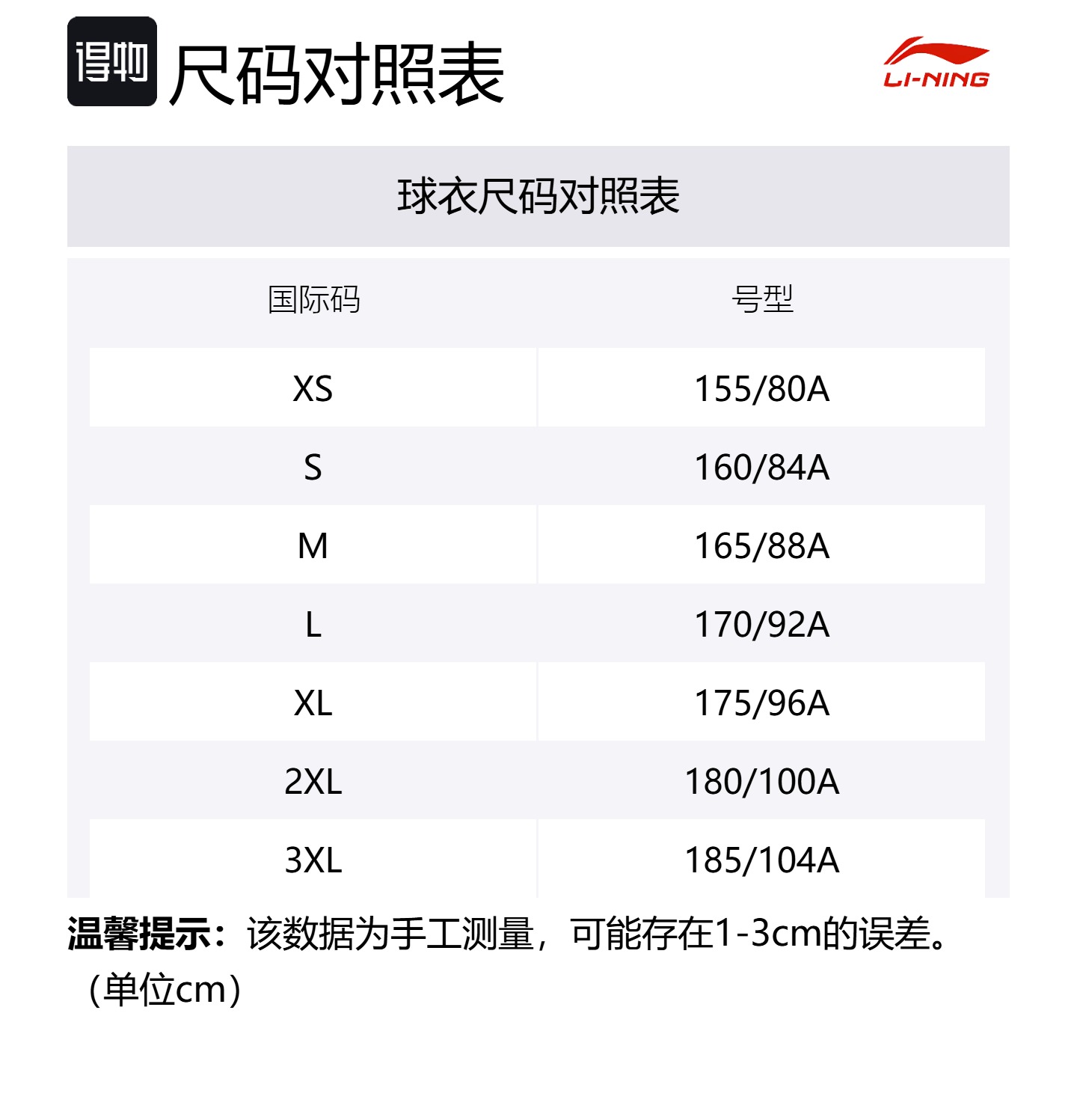 得物 尺码对照表

LI-NING

球衣尺码对照表

| 国际码 | 号型 |
|---|---|
| XS | 155/80A |
| S | 160/84A |
| M | 165/88A |
| L | 170/92A |
| XL | 175/96A |
| 2XL | 180/100A |
| 3XL | 185/104A |

温馨提示：该数据为手工测量，可能存在1-3cm的误差。（单位cm）